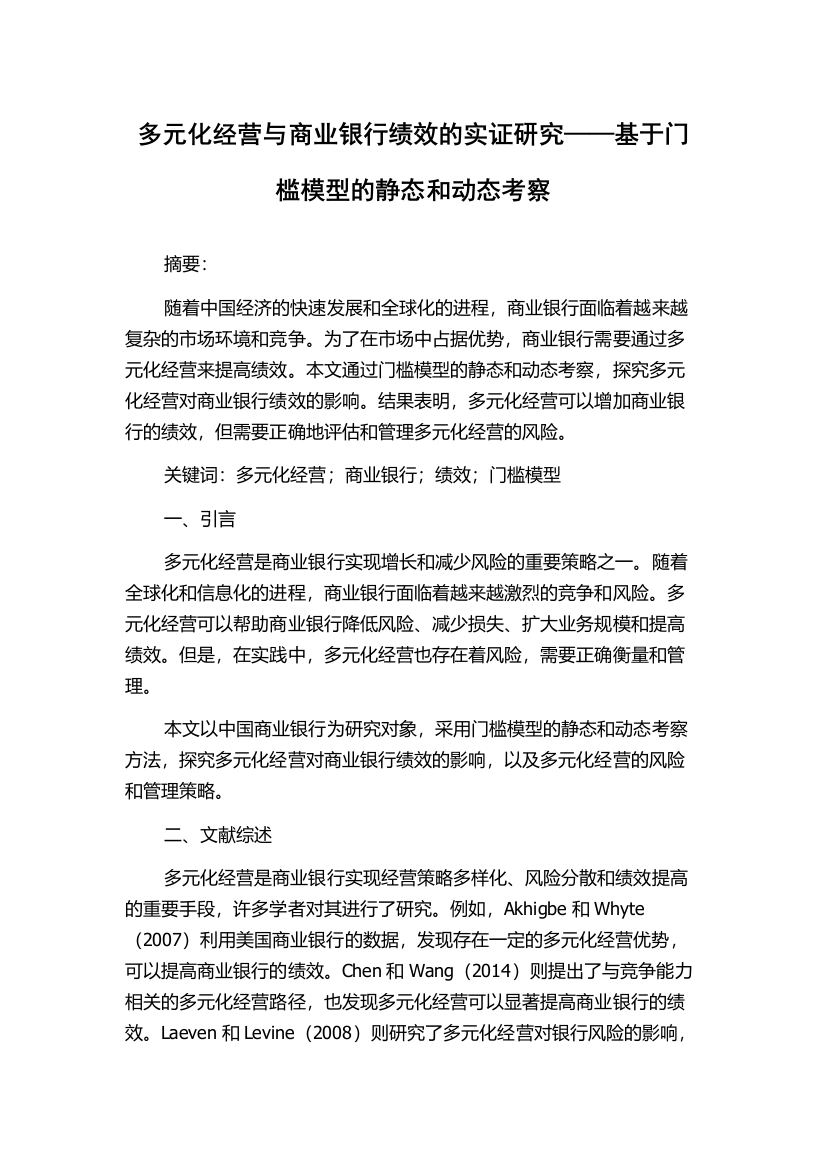 多元化经营与商业银行绩效的实证研究——基于门槛模型的静态和动态考察

摘要:

随着中国经济的快速发展和全球化的进程，商业银行面临着越来越复杂的市场环境和竞争。为了在市场中占据优势，商业银行需要通过多元化经营来提高绩效。本文通过门槛模型的静态和动态考察，探究多元化经营对商业银行绩效的影响。结果表明，多元化经营可以增加商业银行的绩效，但需要正确地评估和管理多元化经营的风险。

关键词：多元化经营；商业银行；绩效；门槛模型

一、引言

多元化经营是商业银行实现增长和减少风险的重要策略之一。随着全球化和信息化的进程，商业银行面临着越来越激烈的竞争和风险。多元化经营可以帮助商业银行降低风险、减少损失、扩大业务规模和提高绩效。但是，在实践中，多元化经营也存在着风险，需要正确衡量和管理。

本文以中国商业银行为研究对象，采用门槛模型的静态和动态考察方法，探究多元化经营对商业银行绩效的影响，以及多元化经营的风险和管理策略。

二、文献综述

多元化经营是商业银行实现经营策略多样化、风险分散和绩效提高的重要手段，许多学者对其进行了研究。例如，Akhigbe 和 Whyte（2007）利用美国商业银行的数据，发现存在一定的多元化经营优势，可以提高商业银行的绩效。Chen 和 Wang（2014）则提出了与竞争能力相关的多元化经营路径，也发现多元化经营可以显著提高商业银行的绩效。Laeven 和 Levine（2008）则研究了多元化经营对银行风险的影响，